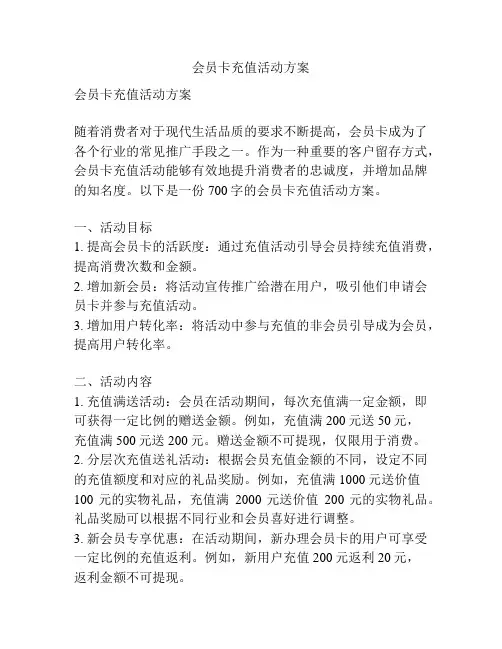 会员卡充值活动方案

会员卡充值活动方案

随着消费者对于现代生活品质的要求不断提高，会员卡成为了各个行业的常见推广手段之一。作为一种重要的客户留存方式，会员卡充值活动能够有效地提升消费者的忠诚度，并增加品牌的知名度。以下是一份 700 字的会员卡充值活动方案。

一、活动目标
1. 提高会员卡的活跃度：通过充值活动引导会员持续充值消费，提高消费次数和金额。
2. 增加新会员：将活动宣传推广给潜在用户，吸引他们申请会员卡并参与充值活动。
3. 增加用户转化率：将活动中参与充值的非会员引导成为会员，提高用户转化率。

二、活动内容
1. 充值满送活动：会员在活动期间，每次充值满一定金额，即可获得一定比例的赠送金额。例如，充值满 200 元送 50 元，充值满 500 元送 200 元。赠送金额不可提现，仅限用于消费。
2. 分层次充值送礼活动：根据会员充值金额的不同，设定不同的充值额度和对应的礼品奖励。例如，充值满 1000 元送价值 100 元的实物礼品，充值满 2000 元送价值 200 元的实物礼品。礼品奖励可以根据不同行业和会员喜好进行调整。
3. 新会员专享优惠：在活动期间，新办理会员卡的用户可享受一定比例的充值返利。例如，新用户充值 200 元返利 20 元，返利金额不可提现。